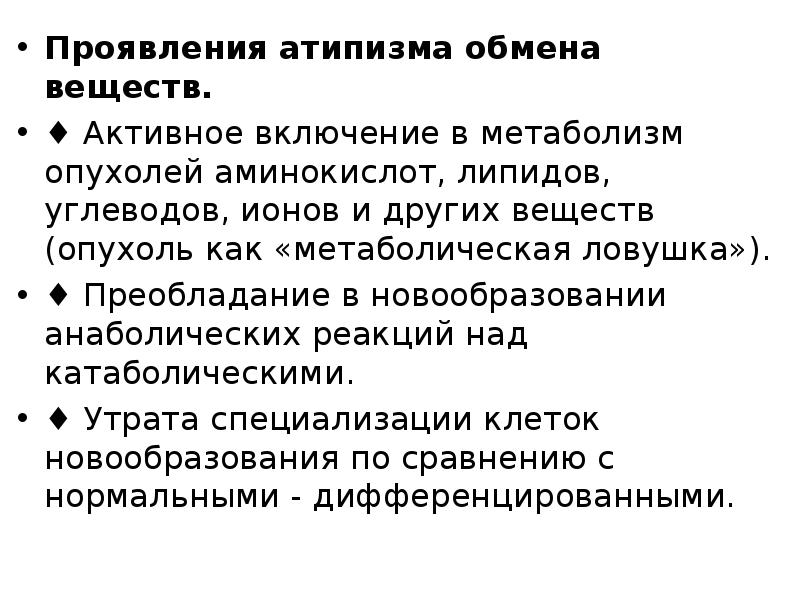 • **Проявления атипизма обмена веществ.**

• ♦ Активное включение в метаболизм опухолей аминокислот, липидов, углеводов, ионов и других веществ (опухоль как «метаболическая ловушка»).

• ♦ Преобладание в новообразовании анаболических реакций над катаболическими.

• ♦ Утрата специализации клеток новообразования по сравнению с нормальными - дифференцированными.